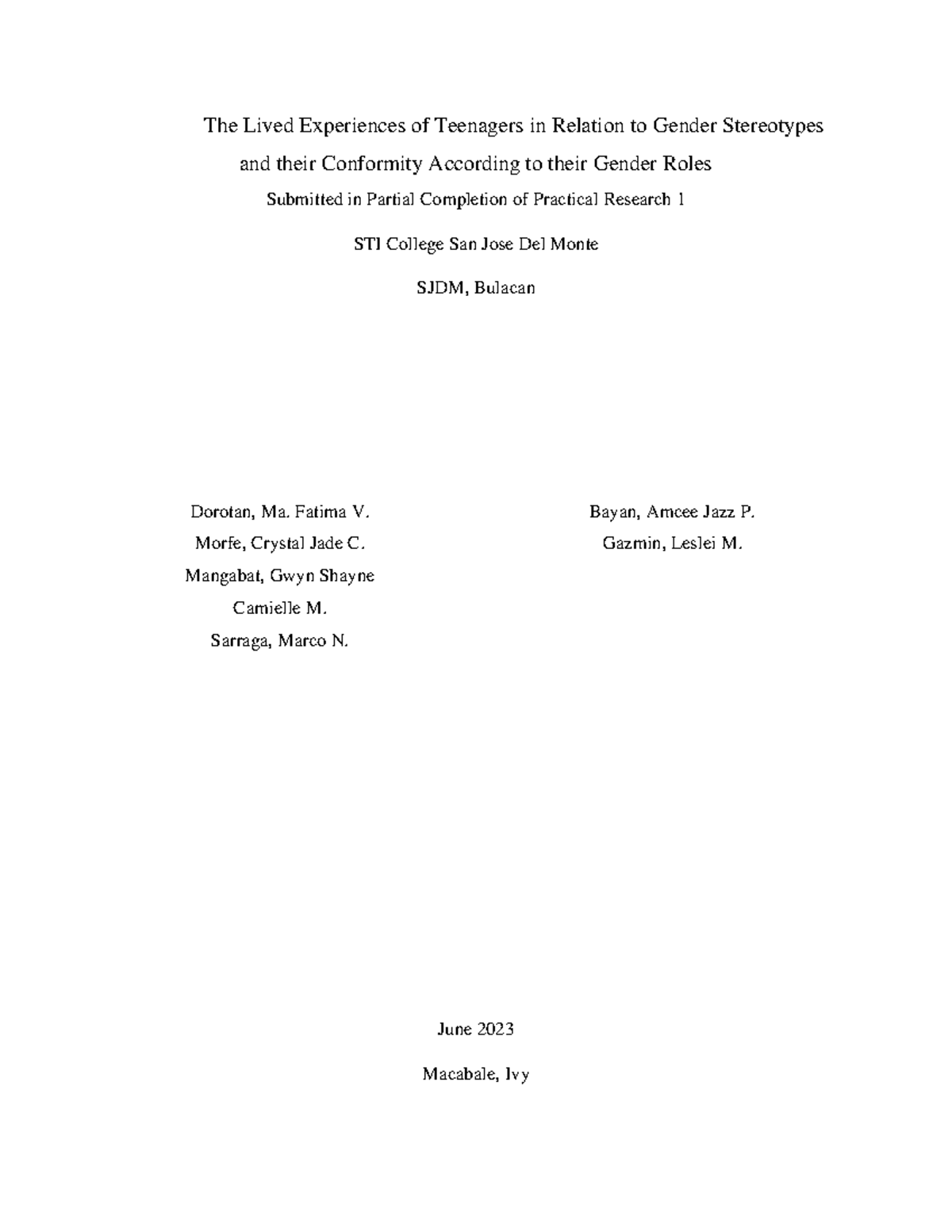 The Lived Experiences of Teenagers in Relation to Gender Stereotypes and their Conformity According to their Gender Roles

Submitted in Partial Completion of Practical Research 1

STI College San Jose Del Monte

SJDM, Bulacan

Dorotan, Ma. Fatima V.

Morfe, Crystal Jade C.

Mangabat, Gwyn Shayne

Camielle M.

Sarraga, Marco N.

Bayan, Amcee Jazz P.

Gazmin, Leslei M.

June 2023

Macabale, Ivy